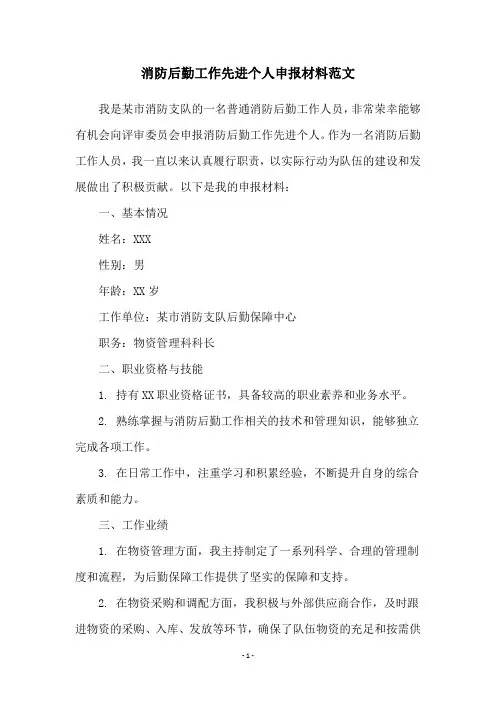 消防后勤工作先进个人申报材料范文

我是某市消防支队的一名普通消防后勤工作人员，非常荣幸能够有机会向评审委员会申报消防后勤工作先进个人。作为一名消防后勤工作人员，我一直以来认真履行职责，以实际行动为队伍的建设和发展做出了积极贡献。以下是我的申报材料：

一、基本情况

姓名：XXX

性别：男

年龄：XX 岁

工作单位：某市消防支队后勤保障中心

职务：物资管理科科长

二、职业资格与技能

1. 持有 XX 职业资格证书，具备较高的职业素养和业务水平。

2. 熟练掌握与消防后勤工作相关的技术和管理知识，能够独立完成各项工作。

3. 在日常工作中，注重学习和积累经验，不断提升自身的综合素质和能力。

三、工作业绩

1. 在物资管理方面，我主持制定了一系列科学、合理的管理制度和流程，为后勤保障工作提供了坚实的保障和支持。

2. 在物资采购和调配方面，我积极与外部供应商合作，及时跟进物资的采购、入库、发放等环节，确保了队伍物资的充足和按需供

- 1 -